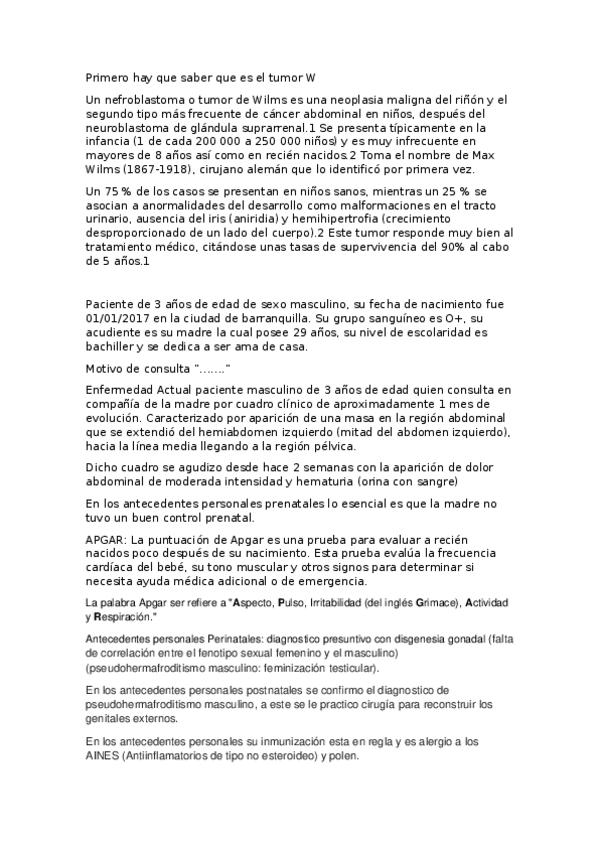 Primero hay que saber que es el tumor W

Un nefroblastoma o tumor de Wilms es una neoplasia maligna del riñón y el segundo tipo más frecuente de cáncer abdominal en niños, después del neuroblastoma de glándula suprarrenal.1 Se presenta típicamente en la infancia (1 de cada 200 000 a 250 000 niños) y es muy infrecuente en mayores de 8 años así como en recién nacidos.2 Toma el nombre de Max Wilms (1867-1918), cirujano alemán que lo identificó por primera vez.

Un 75 % de los casos se presentan en niños sanos, mientras un 25 % se asocian a anormalidades del desarrollo como malformaciones en el tracto urinario, ausencia del iris (aniridia) y hemihipertrofia (crecimiento desproporcionado de un lado del cuerpo).2 Este tumor responde muy bien al tratamiento médico, citándose unas tasas de supervivencia del 90% al cabo de 5 años.1

Paciente de 3 años de edad de sexo masculino, su fecha de nacimiento fue 01/01/2017 en la ciudad de barranquilla. Su grupo sanguíneo es O+, su acudiente es su madre la cual posee 29 años, su nivel de escolaridad es bachiller y se dedica a ser ama de casa.

Motivo de consulta "......."

Enfermedad Actual paciente masculino de 3 años de edad quien consulta en compañía de la madre por cuadro clínico de aproximadamente 1 mes de evolución. Caracterizado por aparición de una masa en la región abdominal que se extendió del hemiabdomen izquierdo (mitad del abdomen izquierdo), hacia la línea media llegando a la región pélvica.

Dicho cuadro se agudizo desde hace 2 semanas con la aparición de dolor abdominal de moderada intensidad y hematuria (orina con sangre)

En los antecedentes personales prenatales lo esencial es que la madre no tuvo un buen control prenatal.

APGAR: La puntuación de Apgar es una prueba para evaluar a recién nacidos poco después de su nacimiento. Esta prueba evalúa la frecuencia cardíaca del bebé, su tono muscular y otros signos para determinar si necesita ayuda médica adicional o de emergencia.

La palabra Apgar ser refiere a "Aspecto, Pulso, Irritabilidad (del inglés Grimace), Actividad y Respiración."

Antecedentes personales Perinatales: diagnostico presuntivo con disgenesia gonadal (falta de correlación entre el fenotipo sexual femenino y el masculino) (pseudohermafroditismo masculino: feminización testicular).

En los antecedentes personales postnatales se confirmo el diagnostico de pseudohermafroditismo masculino, a este se le practico cirugía para reconstruir los genitales externos.

En los antecedentes personales su inmunización esta en regla y es alergio a los AINES (Antiinflamatorios de tipo no esteroideo) y polen.